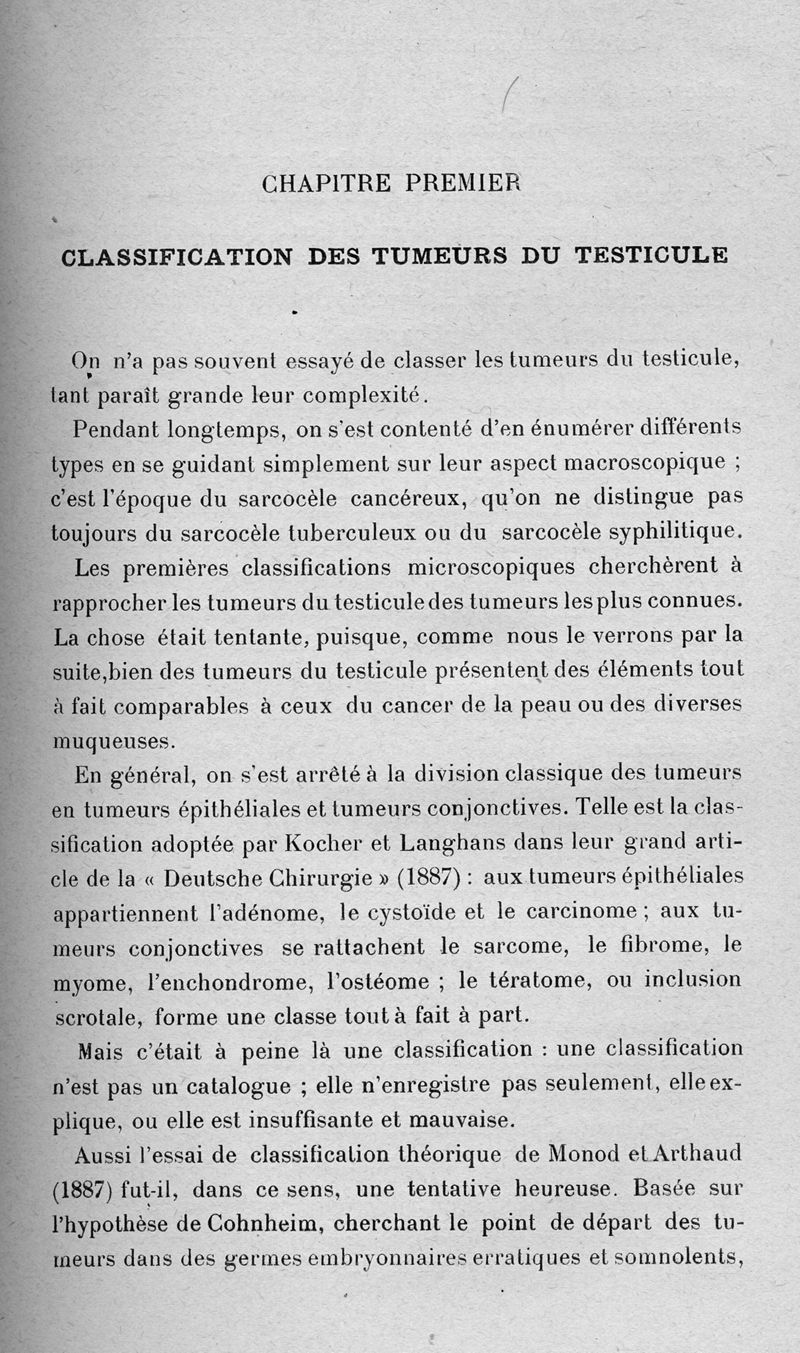 CHAPITRE PREMIER

CLASSIFICATION DES TUMEURS DU TESTICULE

On n'a pas souvent essayé de classer les tumeurs du testicule, tant paraît grande leur complexité.

Pendant longtemps, on s'est contenté d'en énumérer différents types en se guidant simplement sur leur aspect macroscopique ; c'est l'époque du sarcocèle cancéreux, qu'on ne distingue pas toujours du sarcocèle tuberculeux ou du sarcocèle syphilitique.

Les premières classifications microscopiques cherchèrent à rapprocher les tumeurs du testicule des tumeurs les plus connues. La chose était tentante, puisque, comme nous le verrons par la suite,bien des tumeurs du testicule présentent des éléments tout à fait comparables à ceux du cancer de la peau ou des diverses muqueuses.

En général, on s'est arrêté à la division classique des tumeurs en tumeurs épithéliales et tumeurs conjonctives. Telle est la classification adoptée par Kocher et Langhans dans leur grand article de la « Deutsche Chirurgie » (1887) : aux tumeurs épithéliales appartiennent l'adénome, le cystoïde et le carcinome ; aux tumeurs conjonctives se rattachent le sarcome, le fibrome, le myome, l'enchondrome, l'ostéome ; le tératome, ou inclusion scrotale, forme une classe tout à fait à part.

Mais c'était à peine là une classification : une classification n'est pas un catalogue ; elle n'enregistre pas seulement, elle explique, ou elle est insuffisante et mauvaise.

Aussi l'essai de classification théorique de Monod et Arthaud (1887) fut-il, dans ce sens, une tentative heureuse. Basée sur l'hypothèse de Cohnheim, cherchant le point de départ des tumeurs dans des germes embryonnaires erratiques et somnolents,